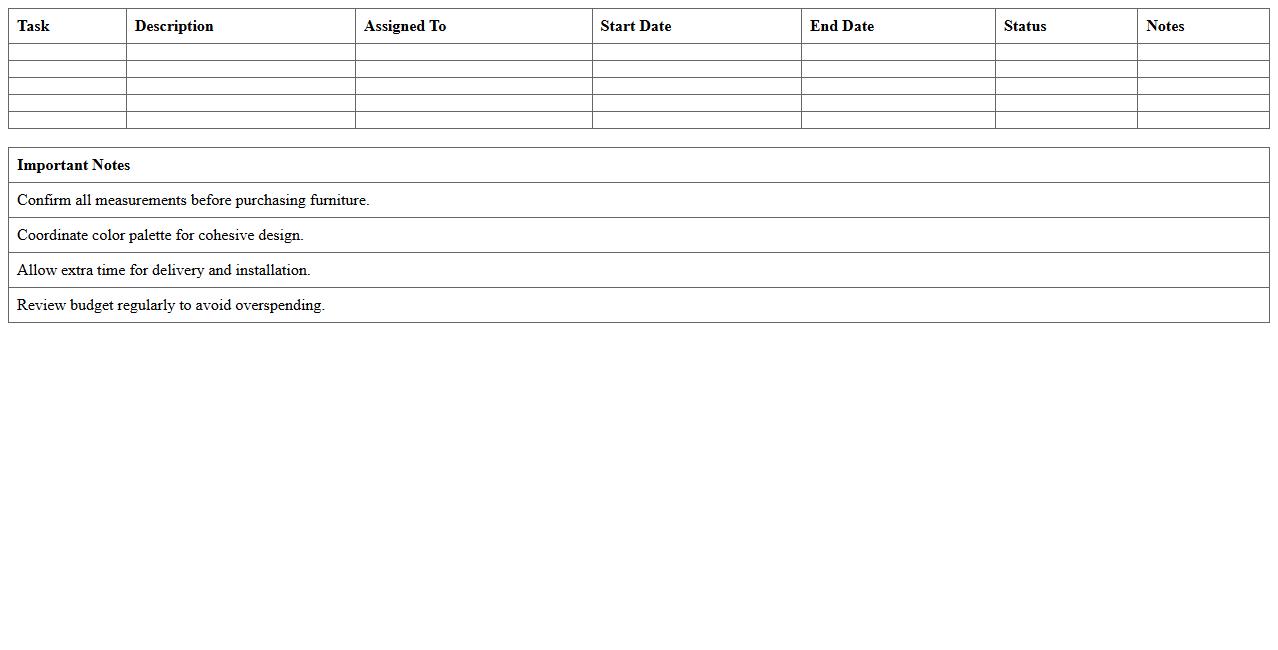 | Task | Description | Assigned To | Start Date | End Date | Status | Notes |
|---|---|---|---|---|---|---|
| | | | | | | |
| | | | | | | |
| | | | | | | |
| | | | | | | |
| | | | | | | |

| Important Notes |
|---|
| Confirm all measurements before purchasing furniture. |
| Coordinate color palette for cohesive design. |
| Allow extra time for delivery and installation. |
| Review budget regularly to avoid overspending. |